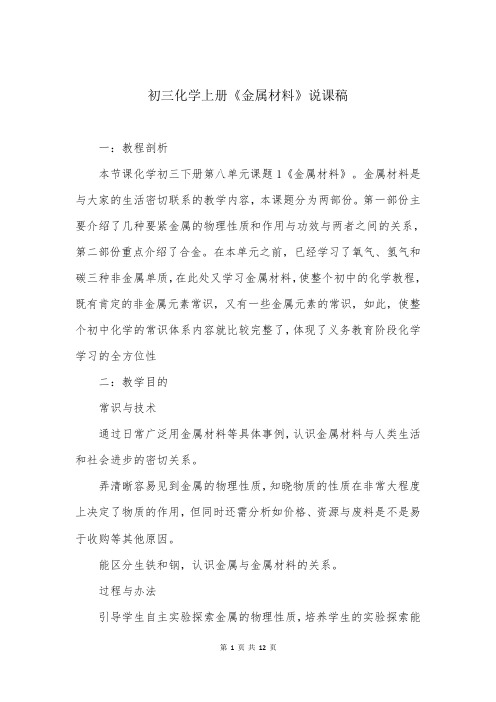 初三化学上册《金属材料》说课稿

一：教程剖析

本节课化学初三下册第八单元课题1《金属材料》。金属材料是与大家的生活密切联系的教学内容，本课题分为两部份。第一部份主要介绍了几种要紧金属的物理性质和作用与功效与两者之间的关系，第二部份重点介绍了合金。在本单元之前，已经学习了氧气、氢气和碳三种非金属单质，在此处又学习金属材料，使整个初中的化学教程，既有肯定的非金属元素常识，又有一些金属元素的常识，如此，使整个初中化学的常识体系内容就比较完整了，体现了义务教育阶段化学学习的全方位性

二：教学目的

常识与技术

通过日常广泛用金属材料等具体事例，认识金属材料与人类生活和社会进步的密切关系。

弄清晰容易见到金属的物理性质，知晓物质的性质在非常大程度上决定了物质的作用，但同时还需分析如价格、资源与废料是不是易于收购等其他原因。

能区分生铁和钢，认识金属与金属材料的关系。

过程与办法

引导学生自主实验探索金属的物理性质，培养学生的实验探索能

第 1 页 共 12 页